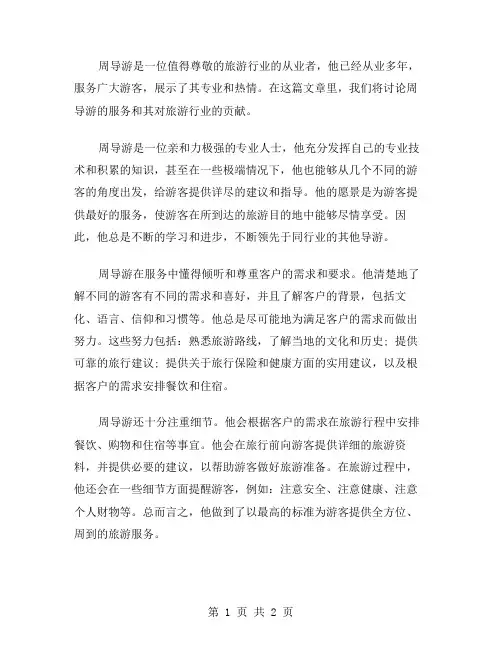 周导游是一位值得尊敬的旅游行业的从业者，他已经从业多年，服务广大游客，展示了其专业和热情。在这篇文章里，我们将讨论周导游的服务和其对旅游行业的贡献。

周导游是一位亲和力极强的专业人士，他充分发挥自己的专业技术和积累的知识，甚至在一些极端情况下，他也能够从几个不同的游客的角度出发，给游客提供详尽的建议和指导。他的愿景是为游客提供最好的服务，使游客在所到达的旅游目的地中能够尽情享受。因此，他总是不断的学习和进步，不断领先于同行业的其他导游。

周导游在服务中懂得倾听和尊重客户的需求和要求。他清楚地了解不同的游客有不同的需求和喜好，并且了解客户的背景，包括文化、语言、信仰和习惯等。他总是尽可能地为满足客户的需求而做出努力。这些努力包括：熟悉旅游路线，了解当地的文化和历史；提供可靠的旅行建议；提供关于旅行保险和健康方面的实用建议，以及根据客户的需求安排餐饮和住宿。

周导游还十分注重细节。他会根据客户的需求在旅游行程中安排餐饮、购物和住宿等事宜。他会在旅行前向游客提供详细的旅游资料，并提供必要的建议，以帮助游客做好旅游准备。在旅游过程中，他还会在一些细节方面提醒游客，例如：注意安全、注意健康、注意个人财物等。总而言之，他做到了以最高的标准为游客提供全方位、周到的旅游服务。

第 1 页 共 2 页